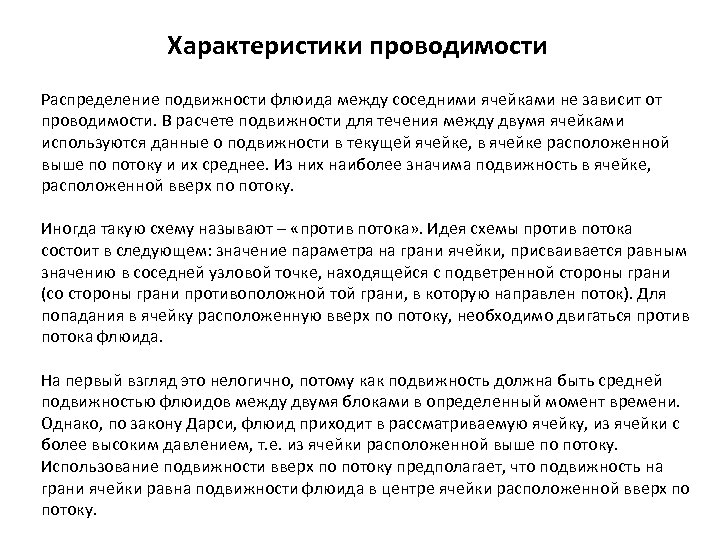 Характеристики проводимости

Распределение подвижности флюида между соседними ячейками не зависит от проводимости. В расчете подвижности для течения между двумя ячейками используются данные о подвижности в текущей ячейке, в ячейке расположенной выше по потоку и их среднее. Из них наиболее значима подвижность в ячейке, расположенной вверх по потоку.

Иногда такую схему называют – «против потока». Идея схемы против потока состоит в следующем: значение параметра на грани ячейки, присваивается равным значению в соседней узловой точке, находящейся с подветренной стороны грани (со стороны грани противоположной той грани, в которую направлен поток). Для попадания в ячейку расположенную вверх по потоку, необходимо двигаться против потока флюида.

На первый взгляд это нелогично, потому как подвижность должна быть средней подвижностью флюидов между двумя блоками в определенный момент времени. Однако, по закону Дарси, флюид приходит в рассматриваемую ячейку, из ячейки с более высоким давлением, т.е. из ячейки расположенной выше по потоку. Использование подвижности вверх по потоку предполагает, что подвижность на грани ячейки равна подвижности флюида в центре ячейки расположенной вверх по потоку.